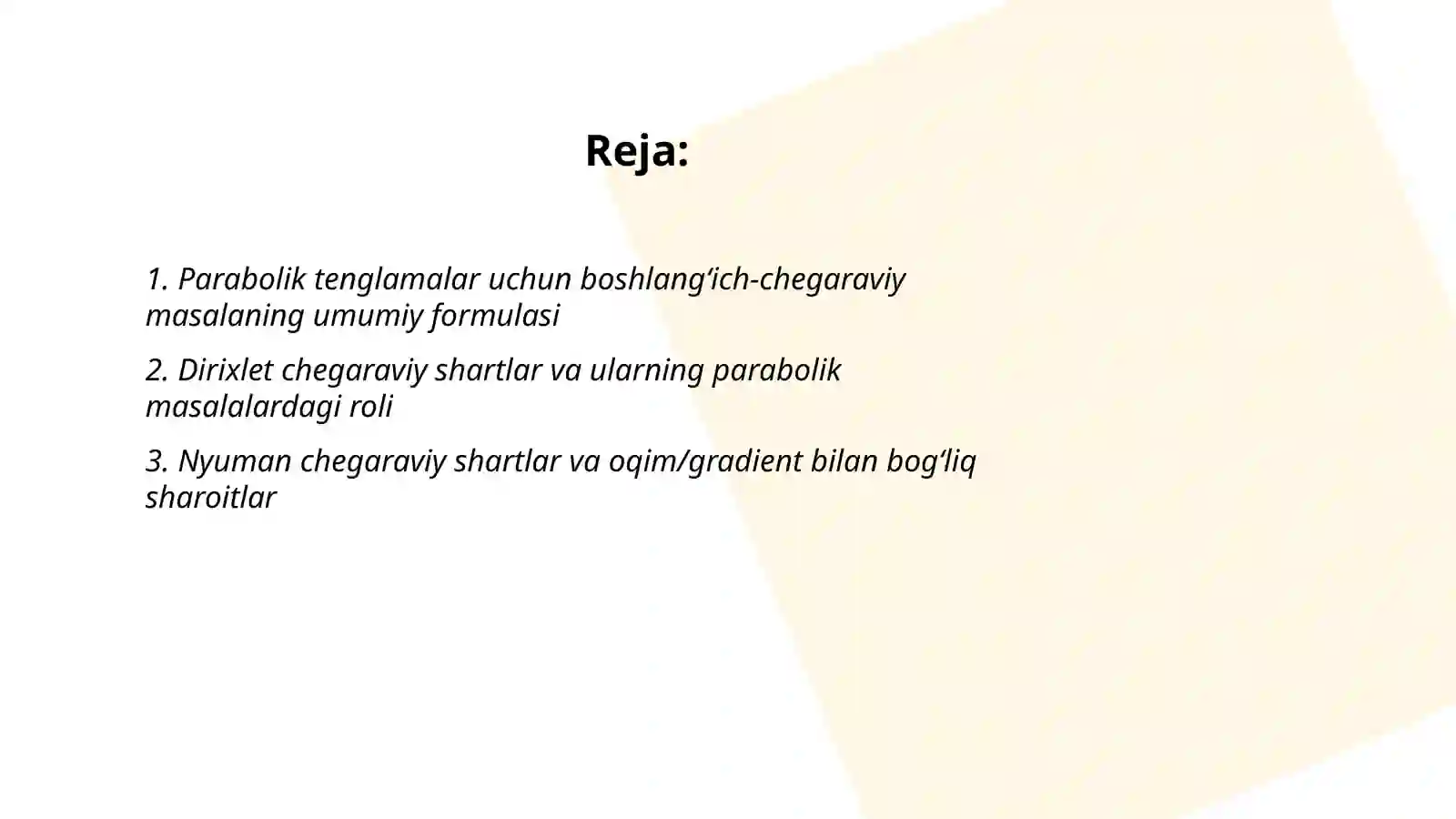 Reja:

1. Parabolik tenglamalar uchun boshlang‘ich-chegaraviy masalaning umumiy formulasi

2. Dirixlet chegaraviy shartlar va ularning parabolik masalalardagi roli

3. Nyuman chegaraviy shartlar va oqim/gradient bilan bog‘liq sharoitlar